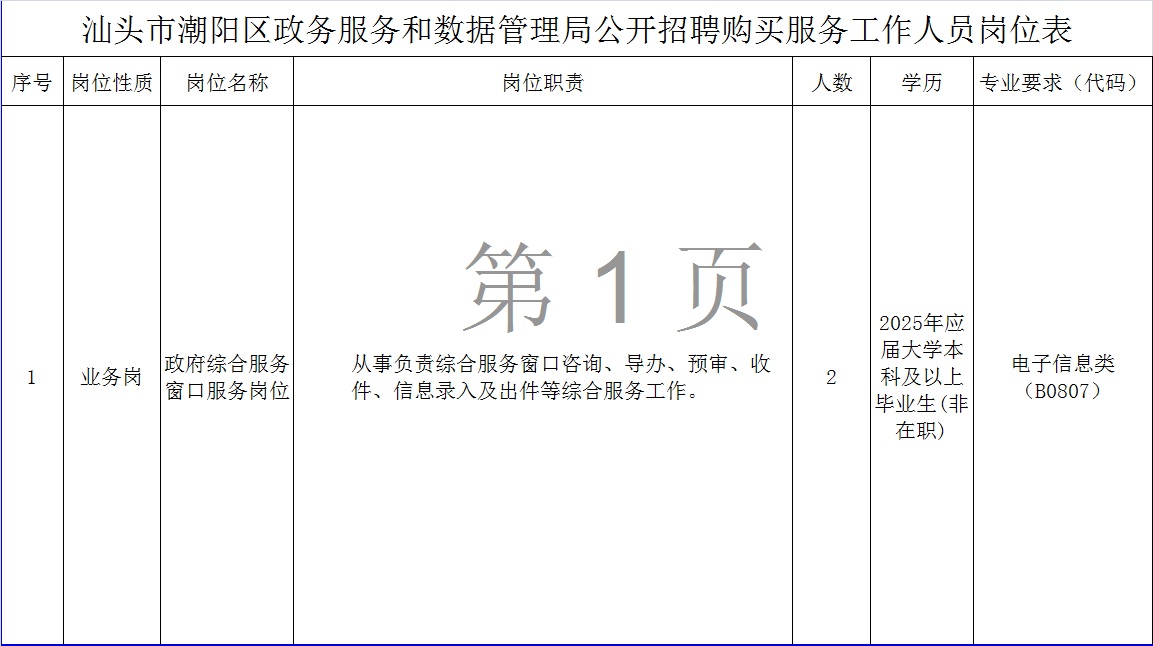 汕头市潮阳区政务服务和数据管理局公开招聘购买服务工作人员岗位表

| 序号 | 岗位性质 | 岗位名称 | 岗位职责 | 人数 | 学历 | 专业要求（代码） |
|---|---|---|---|---|---|---|
| 1 | 业务岗 | 政府综合服务窗口服务岗位 | 从事负责综合服务窗口咨询、导办、预审、收件、信息录入及出件等综合服务工作。 | 2 | 2025年应届大学本科及以上毕业生(非在职) | 电子信息类（B0807） |

第 1 页